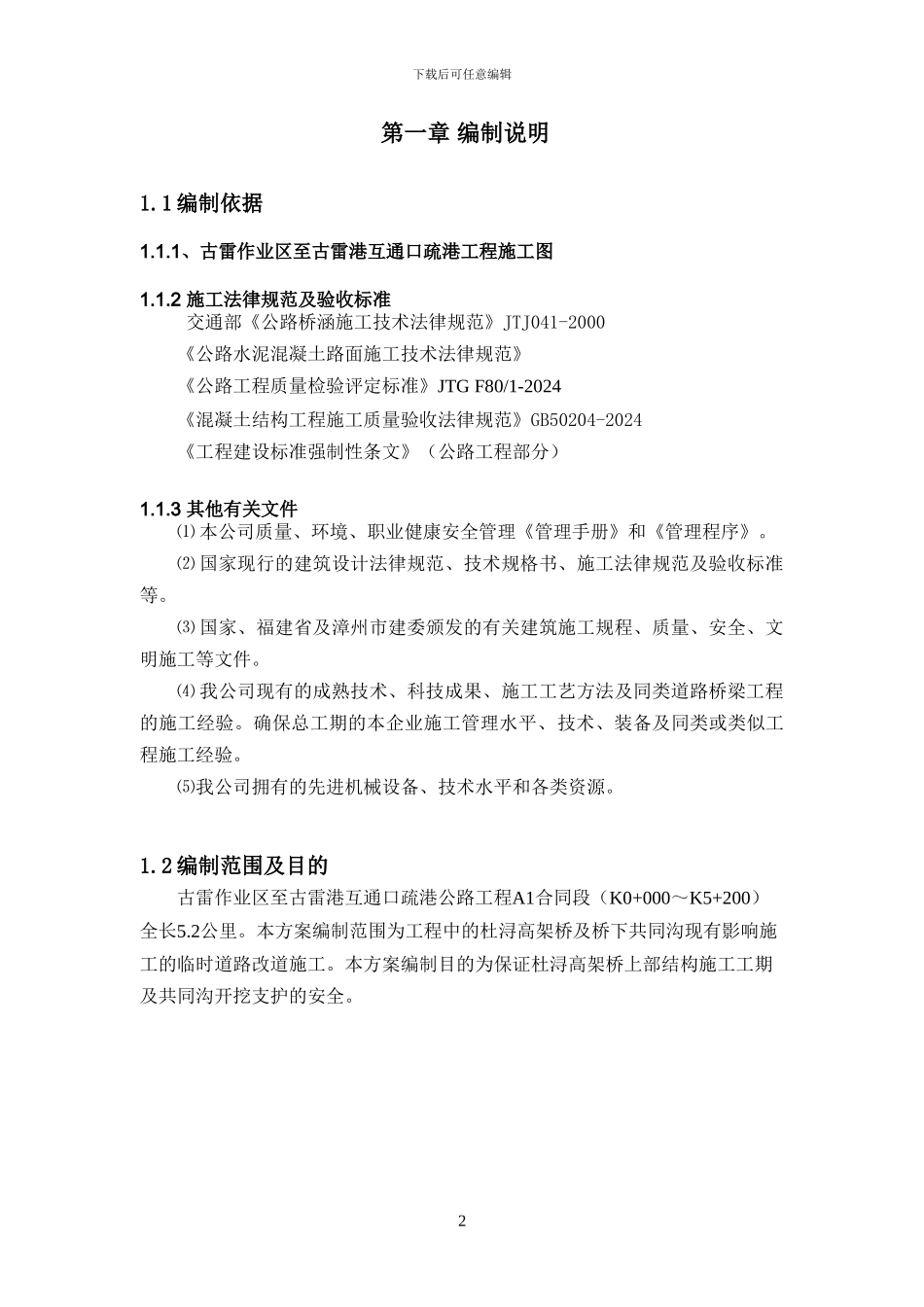 下载后可任意编辑

第一章 编制说明

1.1编制依据

1.1.1、古雷作业区至古雷港互通口疏港工程施工图

1.1.2 施工法律规范及验收标准

交通部《公路桥涵施工技术法律规范》JTJ041-2000

《公路水泥混凝土路面施工技术法律规范》

《公路工程质量检验评定标准》JTG F80/1-2024

《混凝土结构工程施工质量验收法律规范》GB50204-2024

《工程建设标准强制性条文》（公路工程部分）

1.1.3 其他有关文件

⑴本公司质量、环境、职业健康安全管理《管理手册》和《管理程序》。

⑵国家现行的建筑设计法律规范、技术规格书、施工法律规范及验收标准等。

⑶国家、福建省及漳州市建委颁发的有关建筑施工规程、质量、安全、文明施工等文件。

⑷我公司现有的成熟技术、科技成果、施工工艺方法及同类道路桥梁工程的施工经验。确保总工期的本企业施工管理水平、技术、装备及同类或类似工程施工经验。

⑸我公司拥有的先进机械设备、技术水平和各类资源。

1.2编制范围及目的

古雷作业区至古雷港互通口疏港公路工程A1合同段（K0+000～K5+200）全长5.2公里。本方案编制范围为工程中的杜浔高架桥及桥下共同沟现有影响施工的临时道路改道施工。本方案编制目的为保证杜浔高架桥上部结构施工工期及共同沟开挖支护的安全。

2